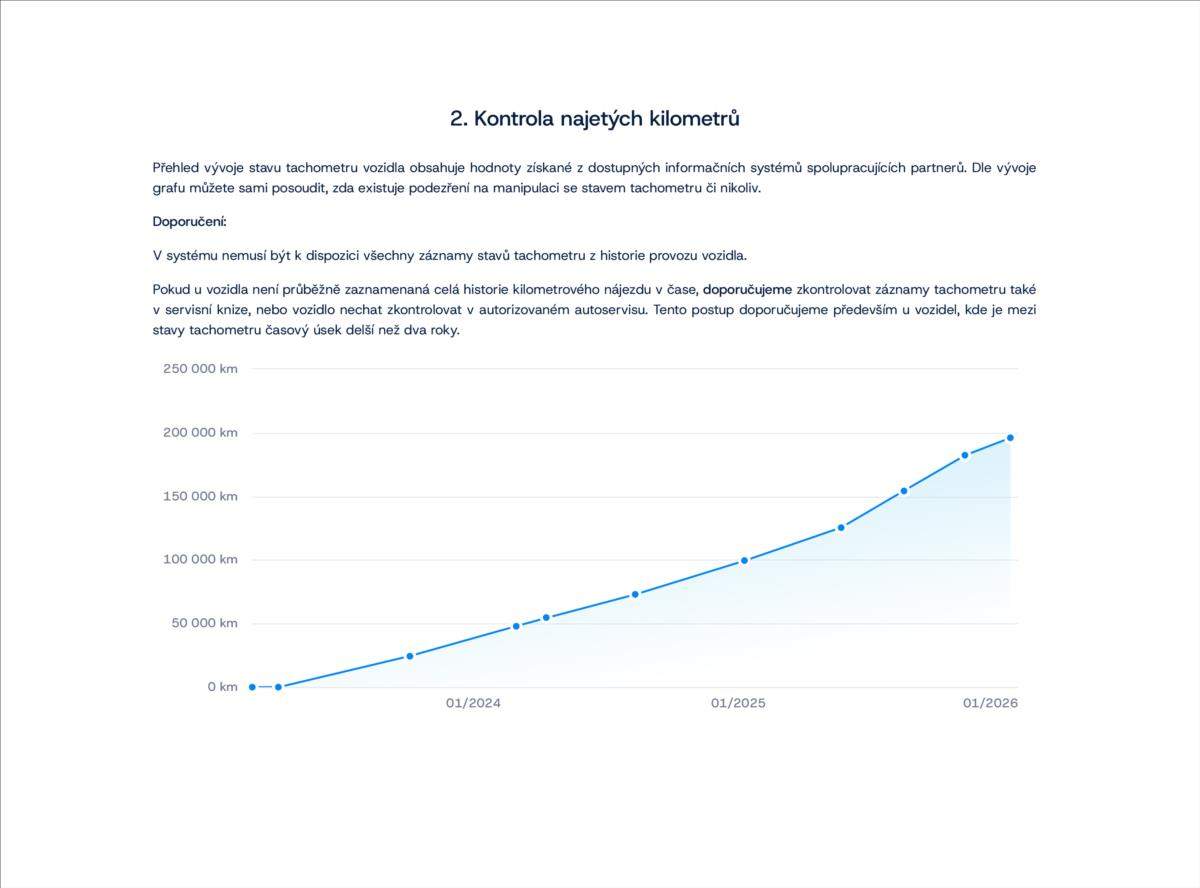 2. Kontrola najetých kilometrů

Přehled vývoje stavu tachometru vozidla obsahuje hodnoty získané z dostupných informačních systémů spolupracujících partnerů. Dle vývoje grafu můžete sami posoudit, zda existuje podezření na manipulaci se stavem tachometru či nikoliv.

Doporučení:

V systému nemusí být k dispozici všechny záznamy stavů tachometru z historie provozu vozidla.

Pokud u vozidla není průběžně zaznamenaná celá historie kilometrového nájezdu v čase, doporučujeme zkontrolovat záznamy tachometru také v servisní knize, nebo vozidlo nechat zkontrolovat v autorizovaném autoservisu. Tento postup doporučujeme především u vozidel, kde je mezi stavy tachometru časový úsek delší než dva roky.

250 000 km
200 000 km
150 000 km
100 000 km
50 000 km
0 km
01/2024
01/2025
01/2026